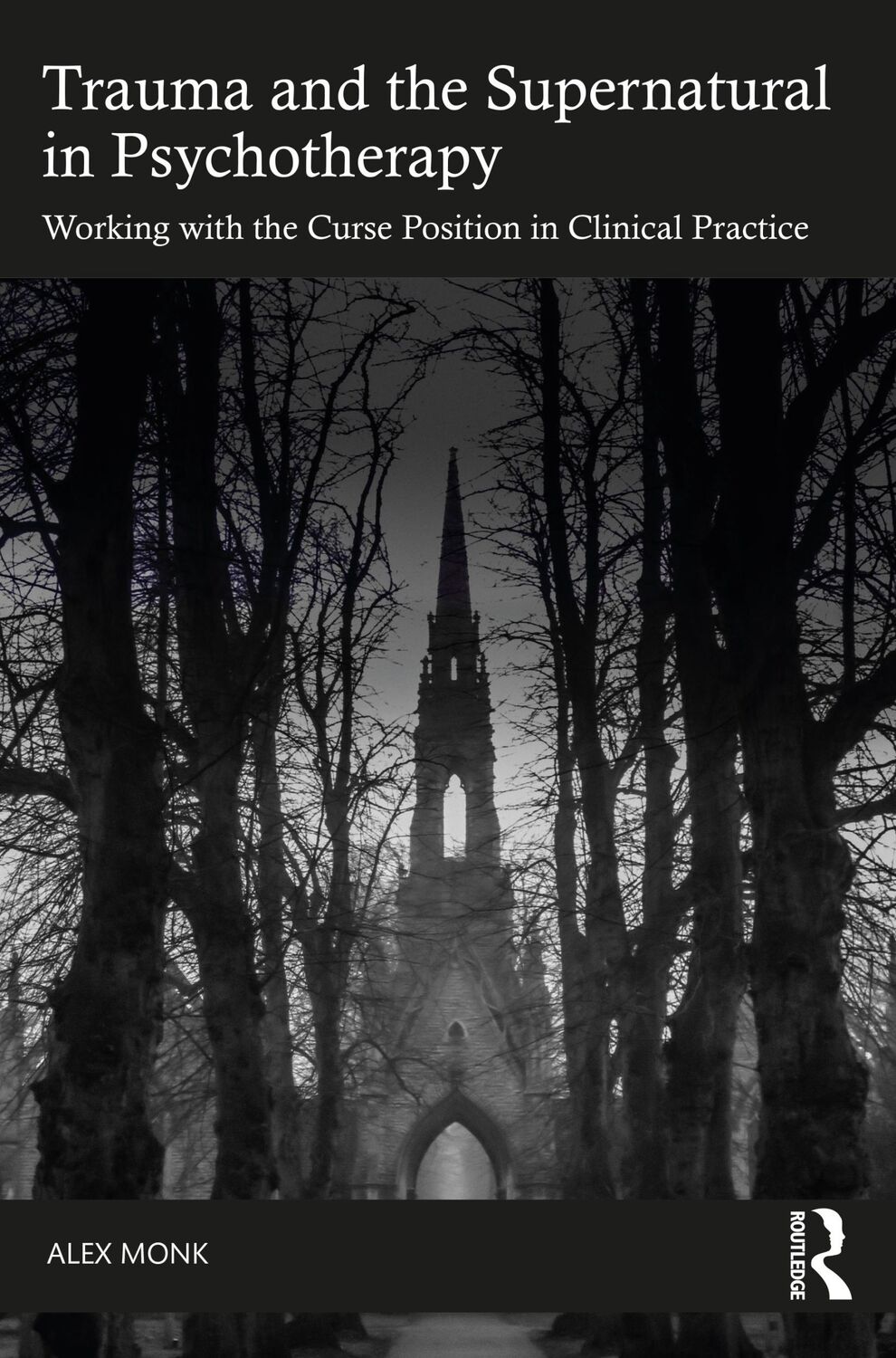 Trauma and the Supernatural in Psychotherapy

Working with the Curse Position in Clinical Practice

ALEX MONK

ROUTLEDGE